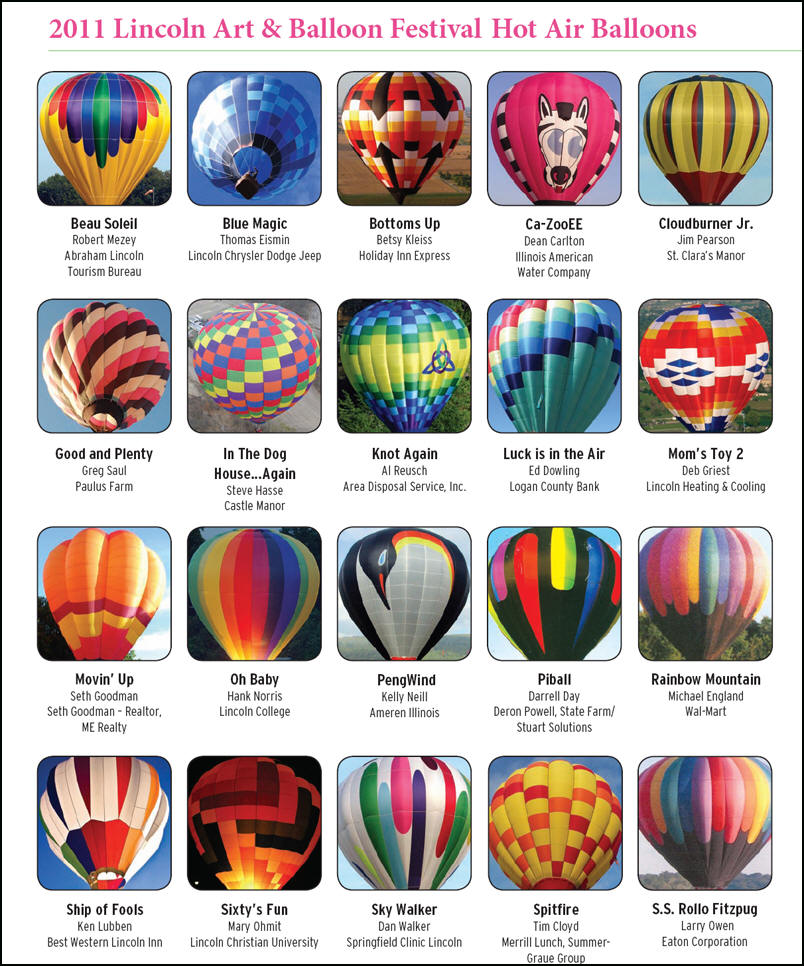 2011 Lincoln Art & Balloon Festival Hot Air Balloons

Beau Soleil
Robert Mezey
Abraham Lincoln
Tourism Bureau

Blue Magic
Thomas Eismin
Lincoln Chrysler Dodge Jeep

Bottoms Up
Betsy Kleiss
Holiday Inn Express

Ca-ZooEE
Dean Carlton
Illinois American
Water Company

Cloudburner Jr.
Jim Pearson
St. Clara's Manor

Good and Plenty
Greg Saul
Paulus Farm

In The Dog
House...Again
Steve Hasse
Castle Manor

Knot Again
Al Reusch
Area Disposal Service, Inc.

Luck is in the Air
Ed Dowling
Logan County Bank

Mom's Toy 2
Deb Griest
Lincoln Heating & Cooling

Movin' Up
Seth Goodman
Seth Goodman - Realtor,
ME Realty

Oh Baby
Hank Norris
Lincoln College

PengWind
Kelly Neill
Ameren Illinois

Piball
Darrell Day
Deron Powell, State Farm/
Stuart Solutions

Rainbow Mountain
Michael England
Wal-Mart

Ship of Fools
Ken Lubben
Best Western Lincoln Inn

Sixty's Fun
Mary Ohmit
Lincoln Christian University

Sky Walker
Dan Walker
Springfield Clinic Lincoln

Spitfire
Tim Cloyd
Merrill Lunch, Summer-
Graue Group

S.S. Rollo Fitzpug
Larry Owen
Eaton Corporation